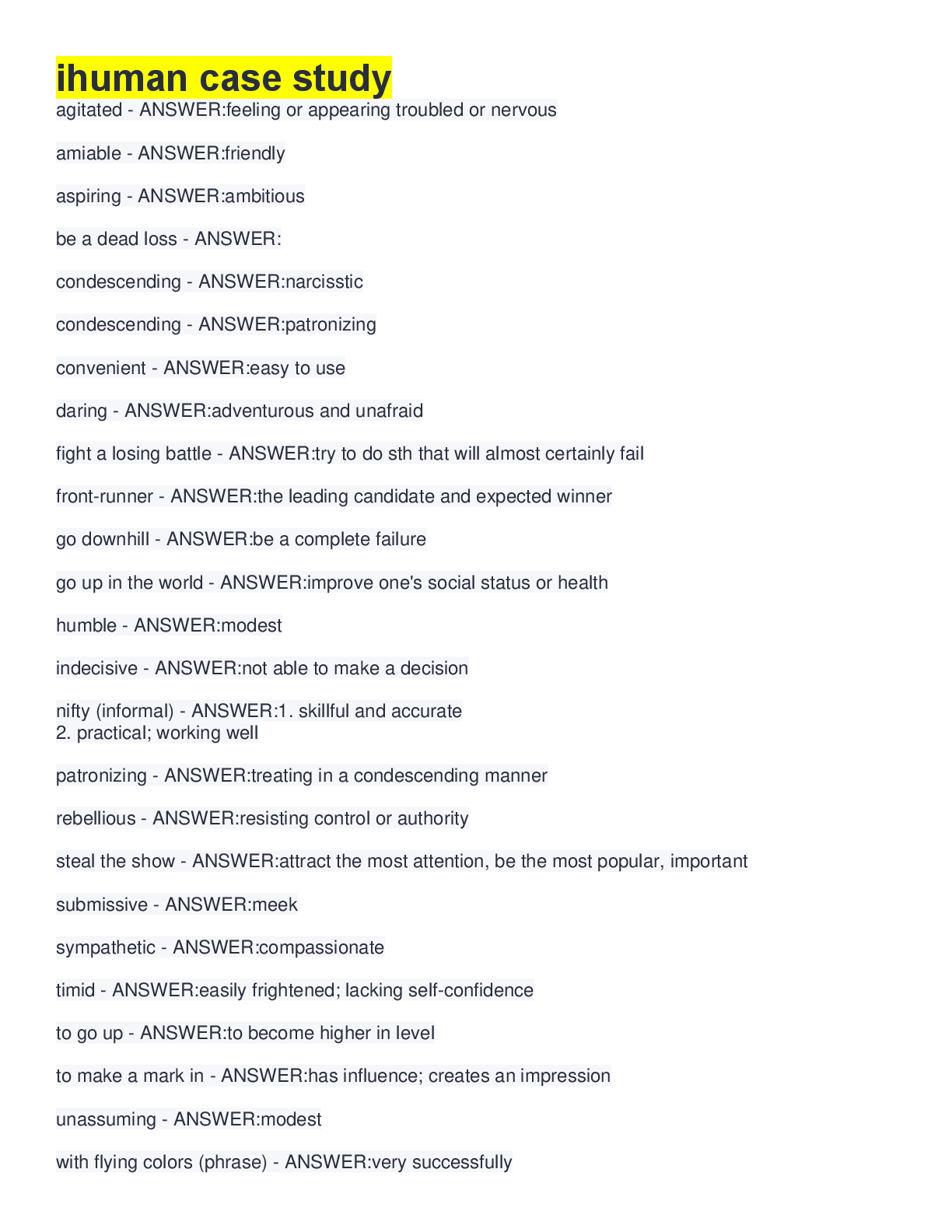 ihuman case study

agitated - ANSWER:feeling or appearing troubled or nervous

amiable - ANSWER:friendly

aspiring - ANSWER:ambitious

be a dead loss - ANSWER:

condescending - ANSWER:narcisstic

condescending - ANSWER:patronizing

convenient - ANSWER:easy to use

daring - ANSWER:adventurous and unafraid

fight a losing battle - ANSWER:try to do sth that will almost certainly fail

front-runner - ANSWER:the leading candidate and expected winner

go downhill - ANSWER:be a complete failure

go up in the world - ANSWER:improve one's social status or health

humble - ANSWER:modest

indecisive - ANSWER:not able to make a decision

nifty (informal) - ANSWER:1. skillful and accurate
2. practical; working well

patronizing - ANSWER:treating in a condescending manner

rebellious - ANSWER:resisting control or authority

steal the show - ANSWER:attract the most attention, be the most popular, important

submissive - ANSWER:meek

sympathetic - ANSWER:compassionate

timid - ANSWER:easily frightened; lacking self-confidence

to go up - ANSWER:to become higher in level

to make a mark in - ANSWER:has influence; creates an impression

unassuming - ANSWER:modest

with flying colors (phrase) - ANSWER:very successfully